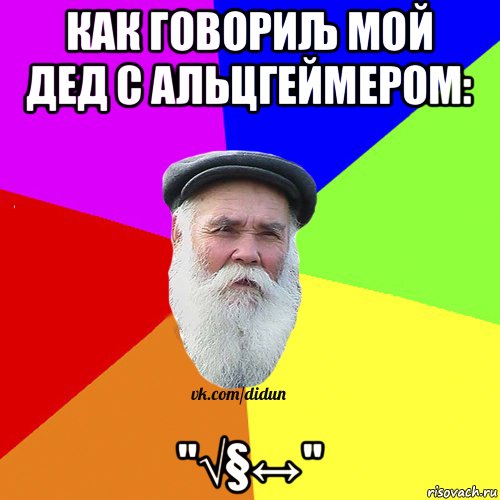 КАК ГОВОРИЛЪ МОЙ ДЕД С АЛЬЦГЕЙМЕРОМ:

vk.com/didun

"√§↔"

risovach.ru